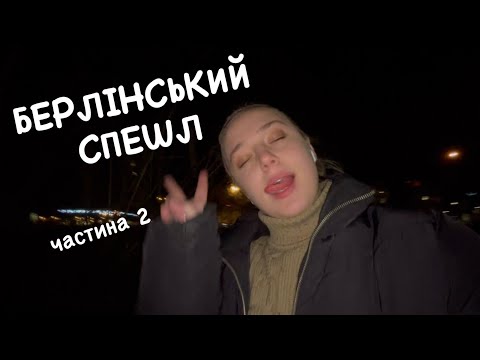 БЕРЛІНСЬКИЙ СПЕШЛ

частина 2